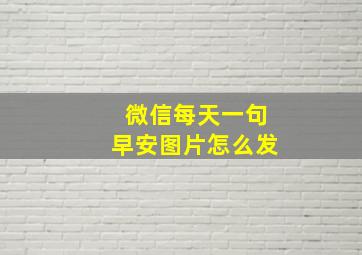 微信每天一句
早安图片怎么发